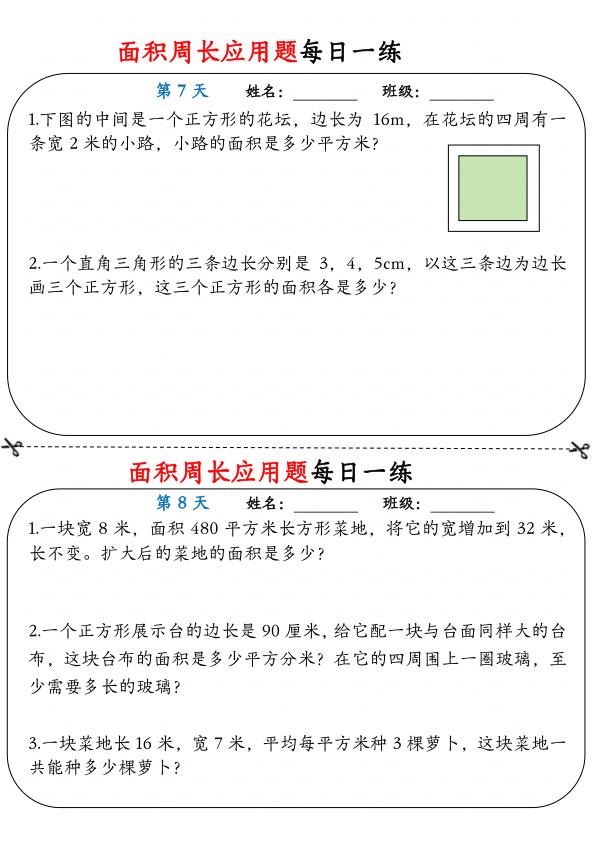 面积周长应用题每日一练

第 7 天　姓名：________　班级：________

1.下图的中间是一个正方形的花坛，边长为 16m，在花坛的四周有一条宽 2 米的小路，小路的面积是多少平方米？

2.一个直角三角形的三条边长分别是 3，4，5cm，以这三条边为边长画三个正方形，这三个正方形的面积各是多少？

面积周长应用题每日一练

第 8 天　姓名：________　班级：________

1.一块宽 8 米，面积 480 平方米长方形菜地，将它的宽增加到 32 米，长不变。扩大后的菜地的面积是多少？

2.一个正方形展示台的边长是 90 厘米，给它配一块与台面同样大的台布，这块台布的面积是多少平方分米？在它的四周围上一圈玻璃，至少需要多长的玻璃？

3.一块菜地长 16 米，宽 7 米，平均每平方米种 3 棵萝卜，这块菜地一共能种多少棵萝卜？